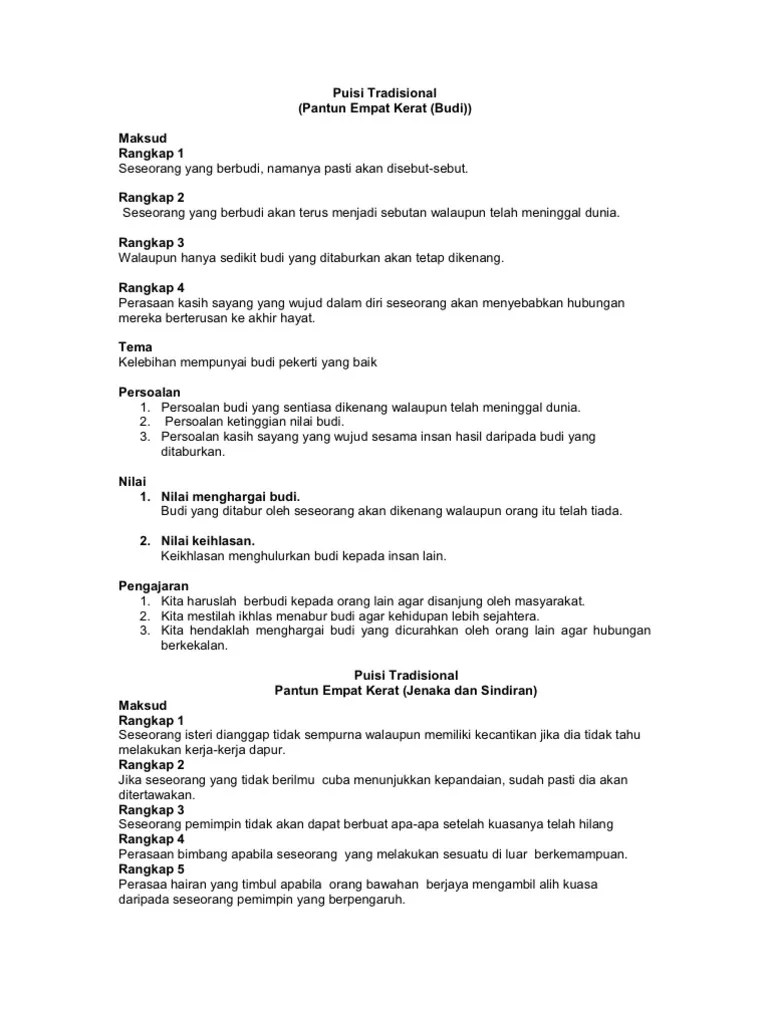 Puisi Tradisional
(Pantun Empat Kerat (Budi))

Maksud
Rangkap 1
Seseorang yang berbudi, namanya pasti akan disebut-sebut.

Rangkap 2
Seseorang yang berbudi akan terus menjadi sebutan walaupun telah meninggal dunia.

Rangkap 3
Walaupun hanya sedikit budi yang ditaburkan akan tetap dikenang.

Rangkap 4
Perasaan kasih sayang yang wujud dalam diri seseorang akan menyebabkan hubungan mereka berterusan ke akhir hayat.

Tema
Kelebihan mempunyai budi pekerti yang baik

Persoalan
1. Persoalan budi yang sentiasa dikenang walaupun telah meninggal dunia.
2. Persoalan ketinggian nilai budi.
3. Persoalan kasih sayang yang wujud sesama insan hasil daripada budi yang ditaburkan.

Nilai
1. Nilai menghargai budi.
Budi yang ditabur oleh seseorang akan dikenang walaupun orang itu telah tiada.

2. Nilai keihlasan.
Keikhlasan menghulurkan budi kepada insan lain.

Pengajaran
1. Kita haruslah berbudi kepada orang lain agar disanjung oleh masyarakat.
2. Kita mestilah ikhlas menabur budi agar kehidupan lebih sejahtera.
3. Kita hendaklah menghargai budi yang dicurahkan oleh orang lain agar hubungan berkekalan.

Puisi Tradisional
Pantun Empat Kerat (Jenaka dan Sindiran)
Maksud
Rangkap 1
Seseorang isteri dianggap tidak sempurna walaupun memiliki kecantikan jika dia tidak tahu melakukan kerja-kerja dapur.
Rangkap 2
Jika seseorang yang tidak berilmu cuba menunjukkan kepandaian, sudah pasti dia akan ditertawakan.
Rangkap 3
Seseorang pemimpin tidak akan dapat berbuat apa-apa setelah kuasanya telah hilang
Rangkap 4
Perasaan bimbang apabila seseorang yang melakukan sesuatu di luar berkemampuan.
Rangkap 5
Perasaa hairan yang timbul apabila orang bawahan berjaya mengambil alih kuasa daripada seseorang pemimpin yang berpengaruh.